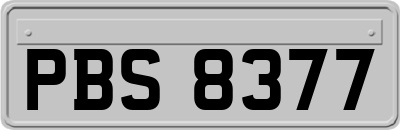 PBS 8377